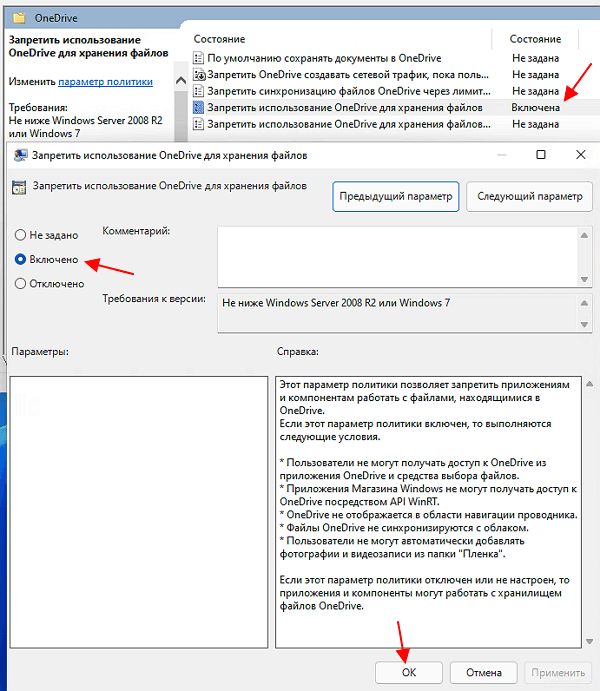 OneDrive

Запретить использование OneDrive для хранения файлов

Изменить параметр политики

Требования:
Не ниже Windows Server 2008 R2 или Windows 7

| Состояние | Состояние |
|---|---|
| По умолчанию сохранять документы в OneDrive | Не задана |
| Запретить OneDrive создавать сетевой трафик, пока поль... | Не задана |
| Запретить синхронизацию файлов OneDrive через лимит... | Не задана |
| Запретить использование OneDrive для хранения файлов | Включена |
| Запретить использование OneDrive для хранения файлов... | Не задана |

Запретить использование OneDrive для хранения файлов

Запретить использование OneDrive для хранения файлов

Предыдущий параметр

Следующий параметр

Не задано

Включено

Отключено

Комментарий:

Требования к версии:

Не ниже Windows Server 2008 R2 или Windows 7

Параметры:

Справка:

Этот параметр политики позволяет запретить приложениям и компонентам работать с файлами, находящимися в OneDrive.
Если этот параметр политики включен, то выполняются следующие условия.

* Пользователи не могут получать доступ к OneDrive из приложения OneDrive и средства выбора файлов.
* Приложения Магазина Windows не могут получать доступ к OneDrive посредством API WinRT.
* OneDrive не отображается в области навигации проводника.
* Файлы OneDrive не синхронизируются с облаком.
* Пользователи не могут автоматически добавлять фотографии и видеозаписи из папки "Пленка".

Если этот параметр политики отключен или не настроен, то приложения и компоненты могут работать с хранилищем файлов OneDrive.

ОК

Отмена

Применить